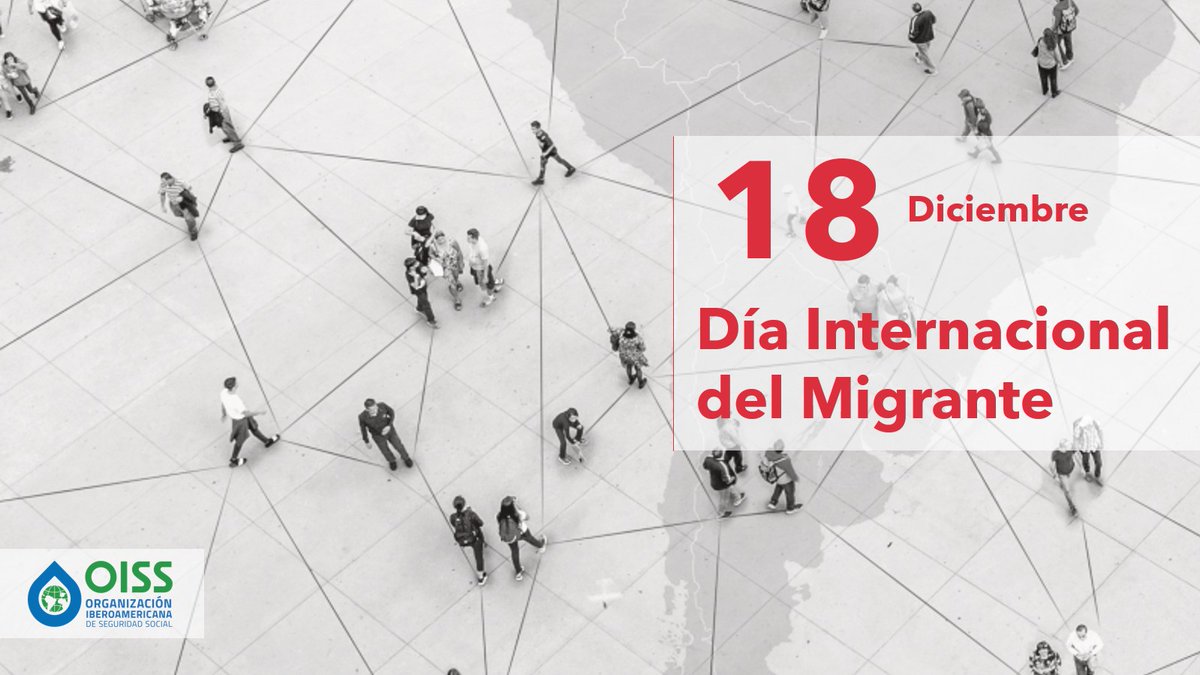 18 Diciembre

Día Internacional del Migrante

OISS
ORGANIZACIÓN IBEROAMERICANA DE SEGURIDAD SOCIAL